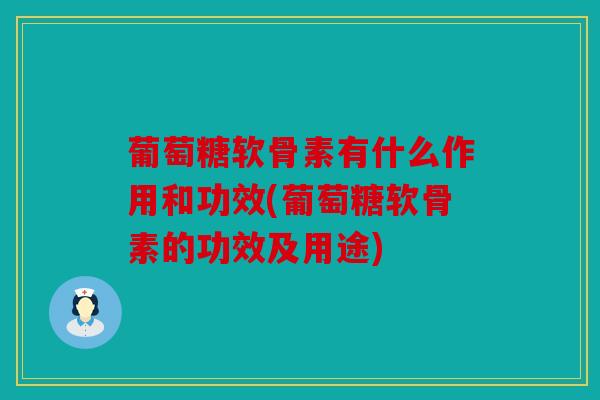 葡萄糖软骨素有什么作用和功效(葡萄糖软骨素的功效及用途)